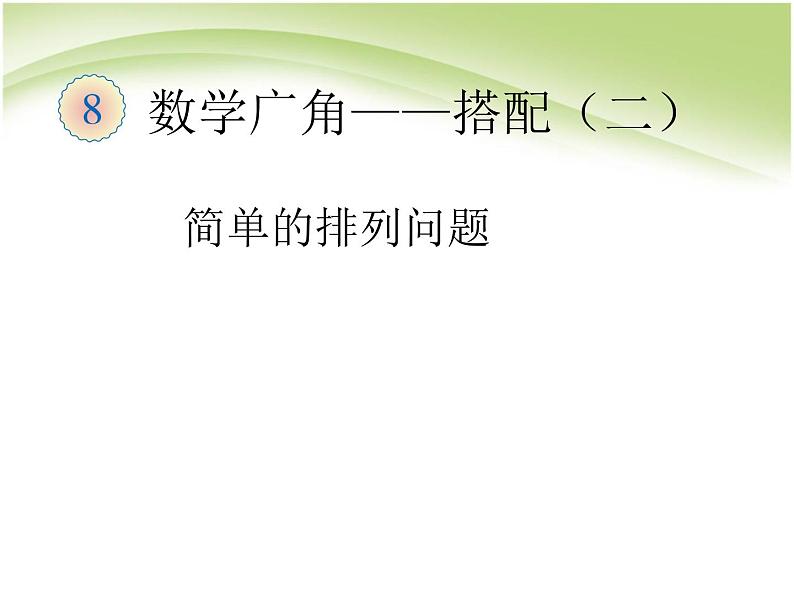 8 数学广角——搭配（二）

简单的排列问题